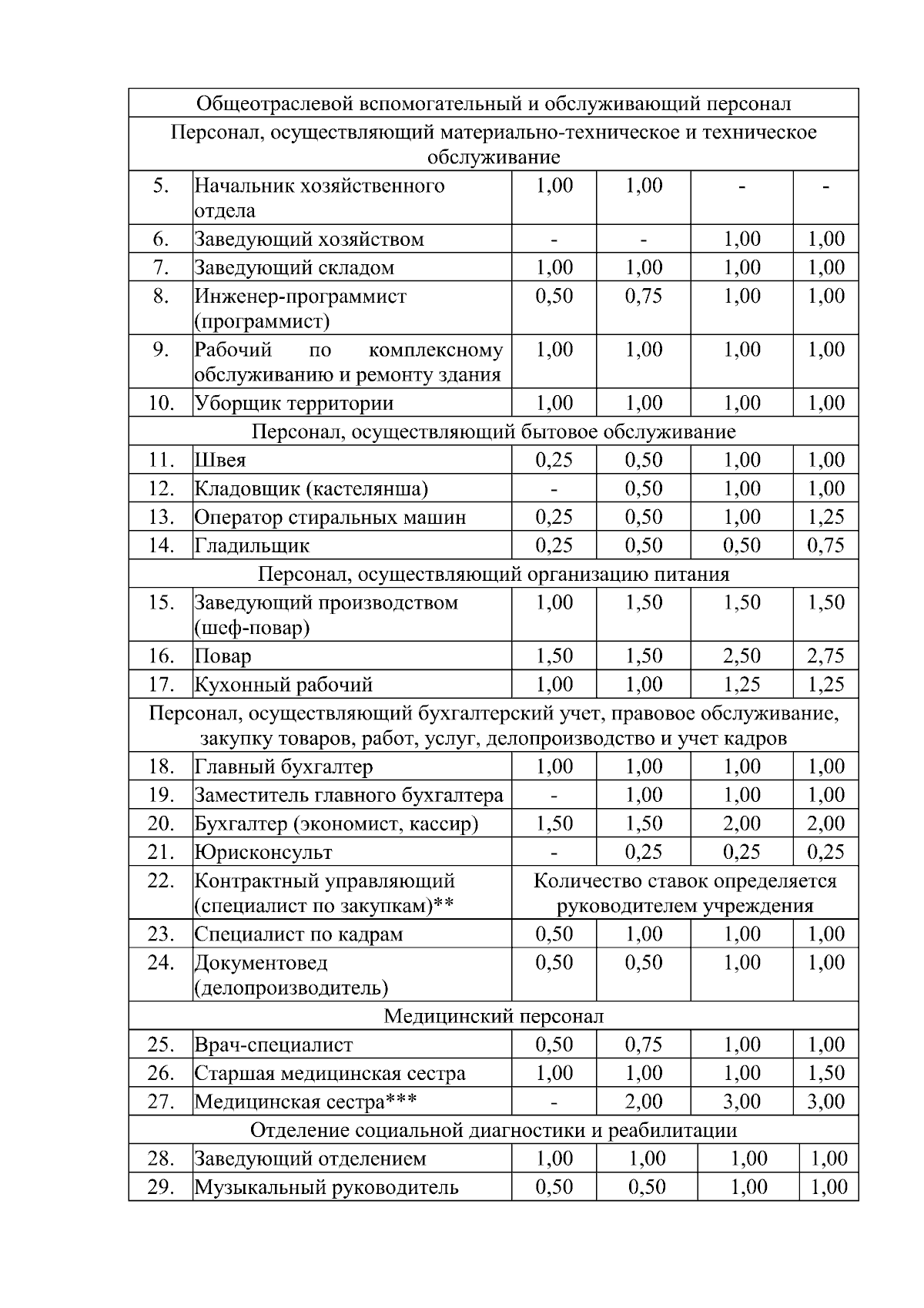 | Общеотраслевой вспомогательный и обслуживающий персонал | | | | | |
|---|---|---|---|---|---|
| Персонал, осуществляющий материально-техническое и техническое обслуживание | | | | | |
| 5. | Начальник хозяйственного отдела | 1,00 | 1,00 | - | - |
| 6. | Заведующий хозяйством | - | - | 1,00 | 1,00 |
| 7. | Заведующий складом | 1,00 | 1,00 | 1,00 | 1,00 |
| 8. | Инженер-программист (программист) | 0,50 | 0,75 | 1,00 | 1,00 |
| 9. | Рабочий по комплексному обслуживанию и ремонту здания | 1,00 | 1,00 | 1,00 | 1,00 |
| 10. | Уборщик территории | 1,00 | 1,00 | 1,00 | 1,00 |
| Персонал, осуществляющий бытовое обслуживание | | | | | |
| 11. | Швея | 0,25 | 0,50 | 1,00 | 1,00 |
| 12. | Кладовщик (кастелянша) | - | 0,50 | 1,00 | 1,00 |
| 13. | Оператор стиральных машин | 0,25 | 0,50 | 1,00 | 1,25 |
| 14. | Гладильщик | 0,25 | 0,50 | 0,50 | 0,75 |
| Персонал, осуществляющий организацию питания | | | | | |
| 15. | Заведующий производством (шеф-повар) | 1,00 | 1,50 | 1,50 | 1,50 |
| 16. | Повар | 1,50 | 1,50 | 2,50 | 2,75 |
| 17. | Кухонный рабочий | 1,00 | 1,00 | 1,25 | 1,25 |
| Персонал, осуществляющий бухгалтерский учет, правовое обслуживание, закупку товаров, работ, услуг, делопроизводство и учет кадров | | | | | |
| 18. | Главный бухгалтер | 1,00 | 1,00 | 1,00 | 1,00 |
| 19. | Заместитель главного бухгалтера | - | 1,00 | 1,00 | 1,00 |
| 20. | Бухгалтер (экономист, кассир) | 1,50 | 1,50 | 2,00 | 2,00 |
| 21. | Юрисконсульт | - | 0,25 | 0,25 | 0,25 |
| 22. | Контрактный управляющий (специалист по закупкам)** | Количество ставок определяется руководителем учреждения | | | |
| 23. | Специалист по кадрам | 0,50 | 1,00 | 1,00 | 1,00 |
| 24. | Документовед (делопроизводитель) | 0,50 | 0,50 | 1,00 | 1,00 |
| Медицинский персонал | | | | | |
| 25. | Врач-специалист | 0,50 | 0,75 | 1,00 | 1,00 |
| 26. | Старшая медицинская сестра | 1,00 | 1,00 | 1,00 | 1,50 |
| 27. | Медицинская сестра*** | - | 2,00 | 3,00 | 3,00 |
| Отделение социальной диагностики и реабилитации | | | | | |
| 28. | Заведующий отделением | 1,00 | 1,00 | 1,00 | 1,00 |
| 29. | Музыкальный руководитель | 0,50 | 0,50 | 1,00 | 1,00 |